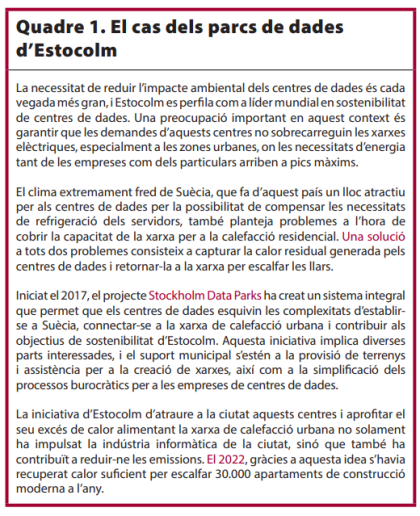 Quadre 1. El cas dels parcs de dades d'Estocolm

La necessitat de reduir l'impacte ambiental dels centres de dades és cada vegada més gran, i Estocolm es perfila com a líder mundial en sostenibilitat de centres de dades. Una preocupació important en aquest context és garantir que les demandes d'aquests centres no sobrecarreguin les xarxes elèctriques, especialment a les zones urbanes, on les necessitats d'energia tant de les empreses com dels particulars arriben a pics màxims.

El clima extremament fred de Suècia, que fa d'aquest país un lloc atractiu per als centres de dades per la possibilitat de compensar les necessitats de refrigeració dels servidors, també planteja problemes a l'hora de cobrir la capacitat de la xarxa per a la calefacció residencial. Una solució a tots dos problemes consisteix a capturar la calor residual generada pels centres de dades i retornar-la a la xarxa per escalfar les llars.

Iniciat el 2017, el projecte Stockholm Data Parks ha creat un sistema integral que permet que els centres de dades esquivin les complexitats d'establir-se a Suècia, connectar-se a la xarxa de calefacció urbana i contribuir als objectius de sostenibilitat d'Estocolm. Aquesta iniciativa implica diverses parts interessades, i el suport municipal s'estén a la provisió de terrenys i assistència per a la creació de xarxes, així com a la simplificació dels processos burocràtics per a les empreses de centres de dades.

La iniciativa d'Estocolm d'atraure a la ciutat aquests centres i aprofitar el seu excés de calor alimentant la xarxa de calefacció urbana no solament ha impulsat la indústria informàtica de la ciutat, sinó que també ha contribuït a reduir-ne les emissions. El 2022, gràcies a aquesta idea s'havia recuperat calor suficient per escalfar 30.000 apartaments de construcció moderna a l'any.